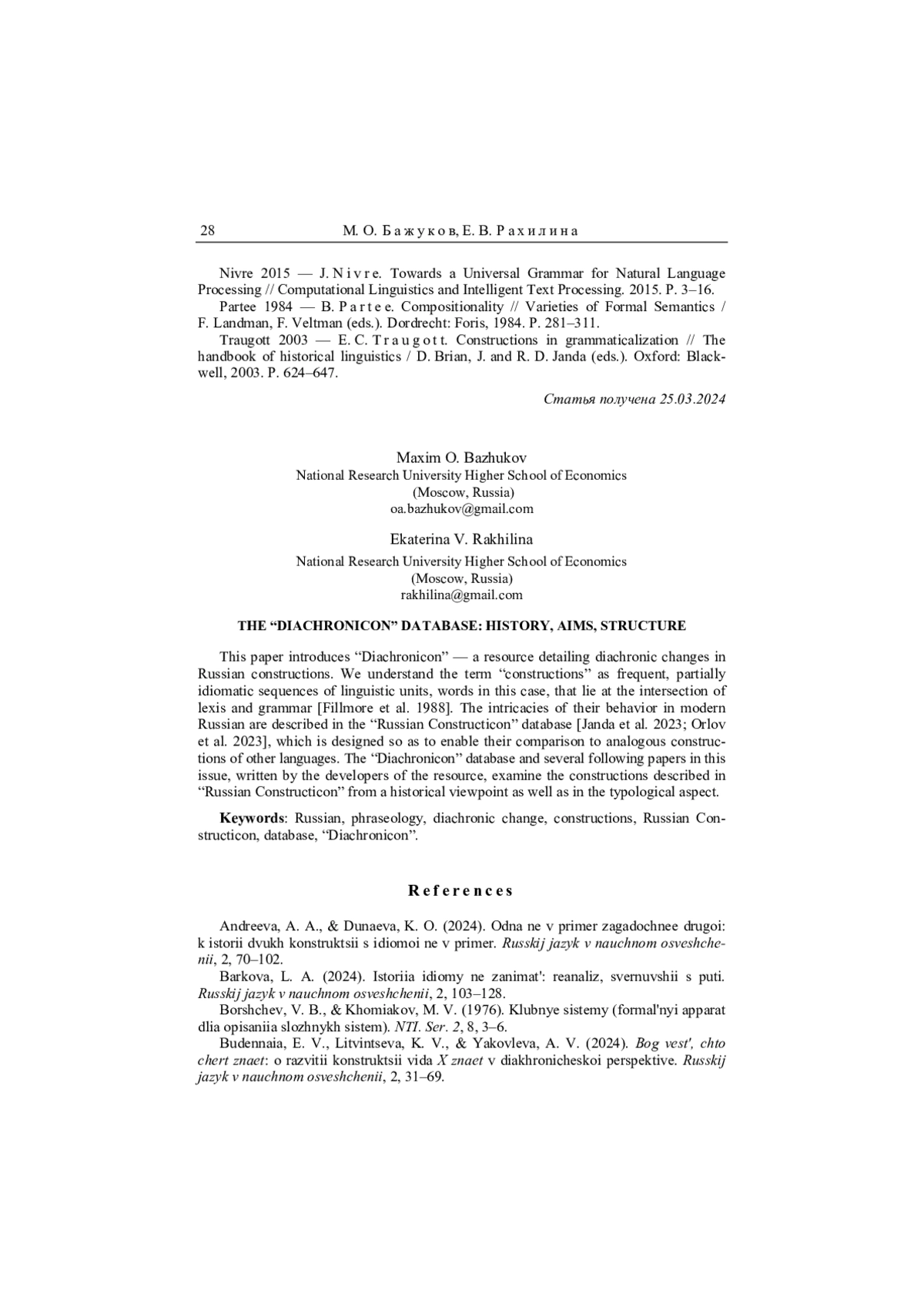 28 М. О. Бажуков, Е. В. Рахилина

Nivre 2015 — J. Nivre. Towards a Universal Grammar for Natural Language Processing // Computational Linguistics and Intelligent Text Processing. 2015. P. 3–16.

Partee 1984 — B. Partee. Compositionality // Varieties of Formal Semantics / F. Landman, F. Veltman (eds.). Dordrecht: Foris, 1984. P. 281–311.

Traugott 2003 — E. C. Traugott. Constructions in grammaticalization // The handbook of historical linguistics / D. Brian, J. and R. D. Janda (eds.). Oxford: Blackwell, 2003. P. 624–647.

Статья получена 25.03.2024

Maxim O. Bazhukov
National Research University Higher School of Economics
(Moscow, Russia)
oa.bazhukov@gmail.com

Ekaterina V. Rakhilina
National Research University Higher School of Economics
(Moscow, Russia)
rakhilina@gmail.com

THE “DIACHRONICON” DATABASE: HISTORY, AIMS, STRUCTURE

This paper introduces “Diachronicon” — a resource detailing diachronic changes in Russian constructions. We understand the term “constructions” as frequent, partially idiomatic sequences of linguistic units, words in this case, that lie at the intersection of lexis and grammar [Fillmore et al. 1988]. The intricacies of their behavior in modern Russian are described in the “Russian Constructicon” database [Janda et al. 2023; Orlov et al. 2023], which is designed so as to enable their comparison to analogous constructions of other languages. The “Diachronicon” database and several following papers in this issue, written by the developers of the resource, examine the constructions described in “Russian Constructicon” from a historical viewpoint as well as in the typological aspect.

Keywords: Russian, phraseology, diachronic change, constructions, Russian Constructicon, database, “Diachronicon”.

References

Andreeva, A. A., & Dunaeva, K. O. (2024). Odna ne v primer zagadochnee drugoi: k istorii dvukh konstruktsii s idiomoi ne v primer. Russkij jazyk v nauchnom osveshchenii, 2, 70–102.

Barkova, L. A. (2024). Istoriia idiomy ne zanimat': reanaliz, svernuvshii s puti. Russkij jazyk v nauchnom osveshchenii, 2, 103–128.

Borshchev, V. B., & Khomiakov, M. V. (1976). Klubnye sistemy (formal'nyi apparat dlia opisaniia slozhnykh sistem). NTI. Ser. 2, 8, 3–6.

Budennaia, E. V., Litvintseva, K. V., & Yakovleva, A. V. (2024). Bog vest', chto chert znaet: o razvitii konstruktsii vida X znaet v diakhronicheskoi perspektive. Russkij jazyk v nauchnom osveshchenii, 2, 31–69.